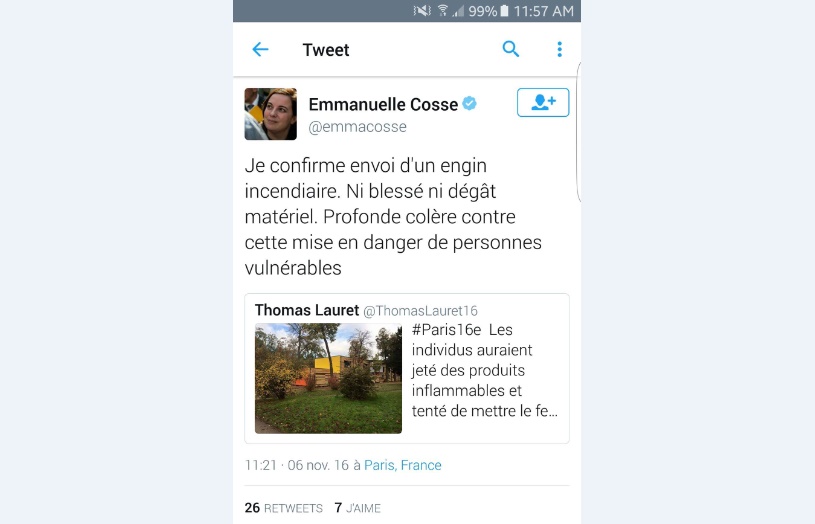 99% 11:57 AM

Tweet

Emmanuelle Cosse
@emmacosse

Je confirme envoi d'un engin incendiaire. Ni blessé ni dégât matériel. Profonde colère contre cette mise en danger de personnes vulnérables

Thomas Lauret @ThomasLauret16
#Paris16e Les individus auraient jeté des produits inflammables et tenté de mettre le fe...

11:21 · 06 nov. 16 à Paris, France

26 RETWEETS 7 J'AIME